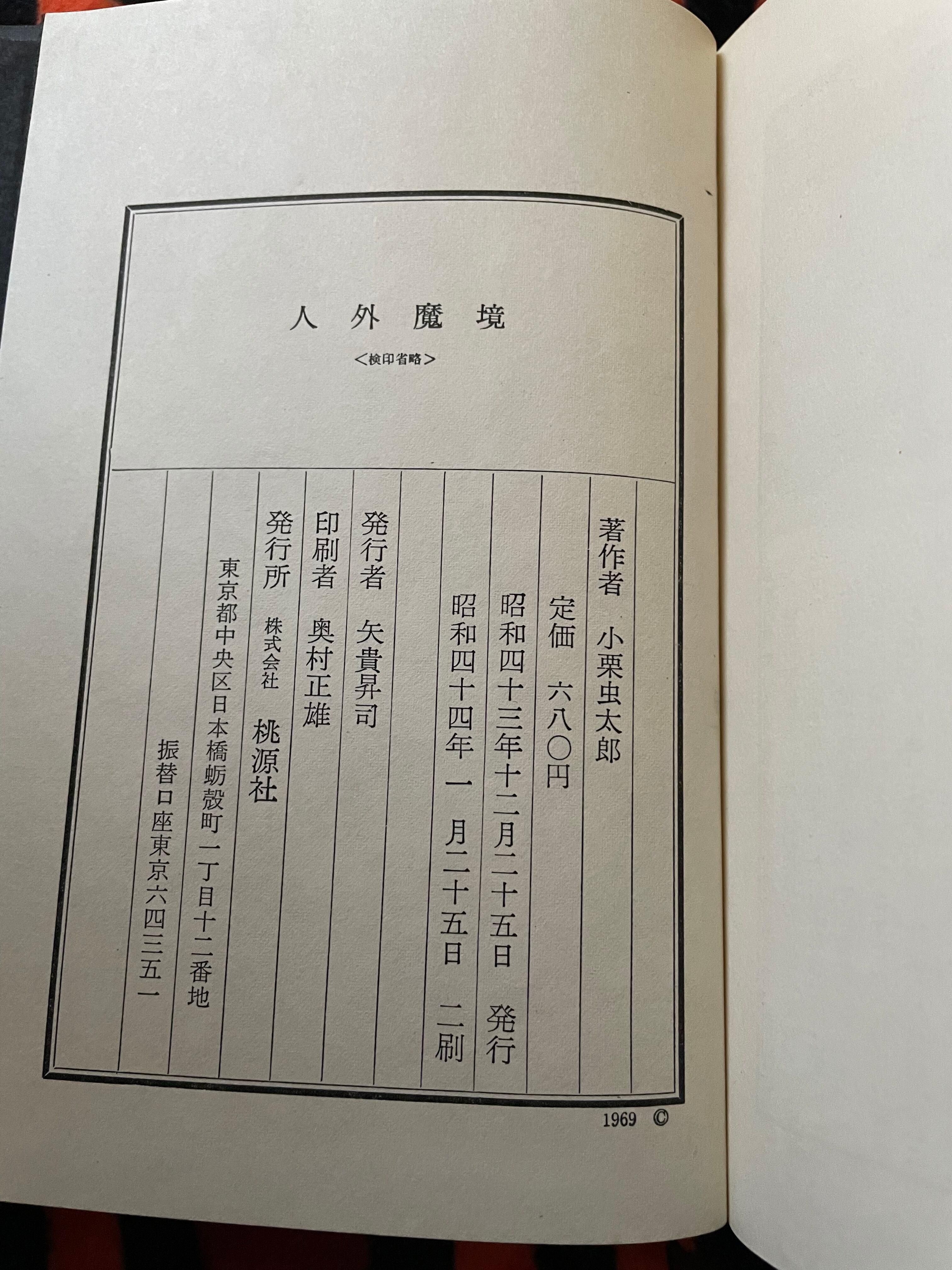 人外魔境

<検印省略>

著作者 小栗虫太郎

定価 六八〇円

昭和四十三年十二月二十五日 発行

昭和四十四年一月二十五日 二刷

発行者 矢貴昇司

印刷者 奥村正雄

発行所 株式会社 桃源社

東京都中央区日本橋蛎殻町一丁目十二番地

振替口座東京六四三五一

1969 ©